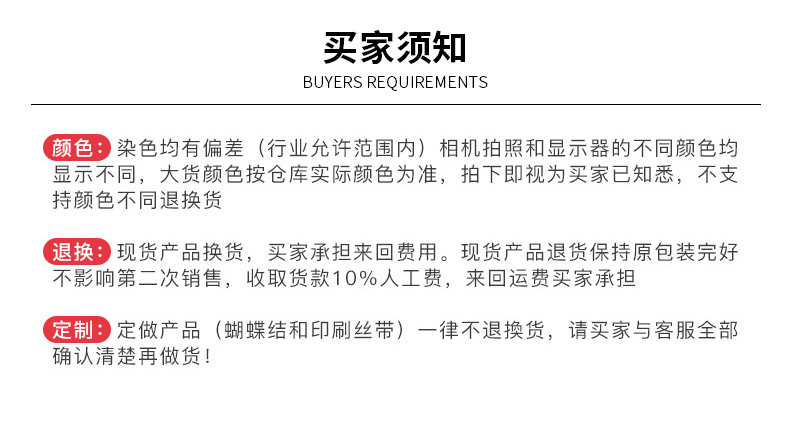 买家须知
BUYERS REQUIREMENTS

颜色:染色均有偏差(行业允许范围内)相机拍照和显示器的不同颜色均显示不同,大货颜色按仓库实际颜色为准,拍下即视为买家已知悉,不支持颜色不同退换货

退换:现货产品换货,买家承担来回费用。现货产品退货保持原包装完好不影响第二次销售,收取货款10%人工费,来回运费买家承担

定制:定做产品(蝴蝶结和印刷丝带)一律不退换货,请买家与客服全部确认清楚再做货!